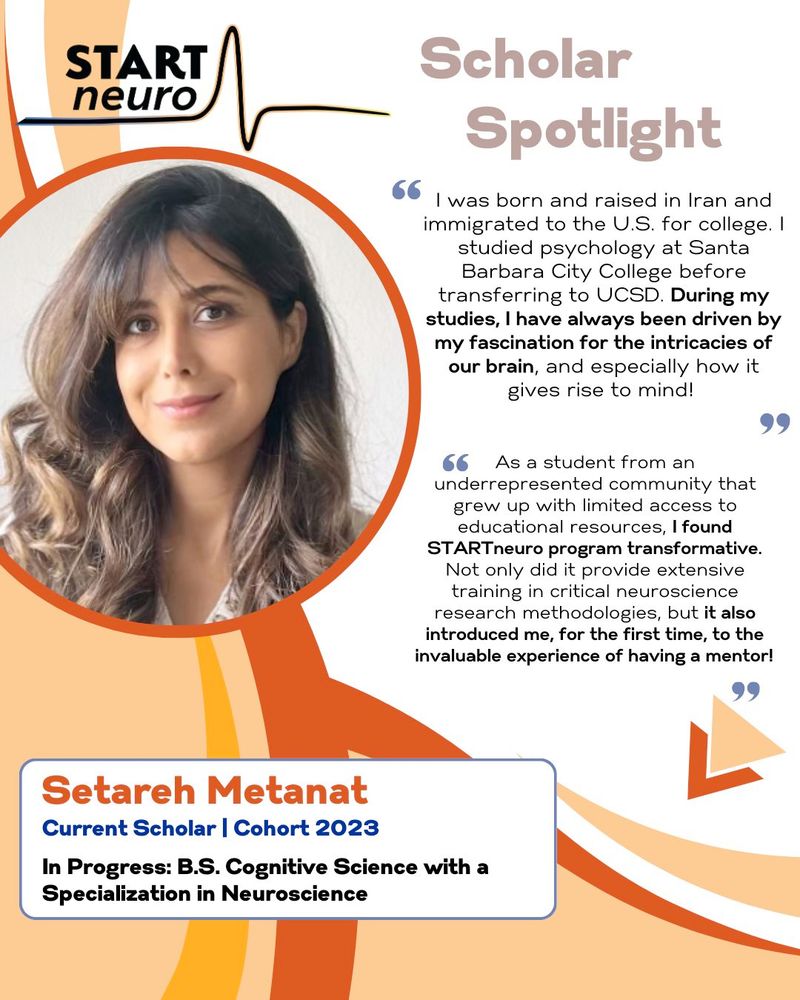 START neuro

Scholar Spotlight

“ I was born and raised in Iran and immigrated to the U.S. for college. I studied psychology at Santa Barbara City College before transferring to UCSD. During my studies, I have always been driven by my fascination for the intricacies of our brain, and especially how it gives rise to mind! ”

“ As a student from an underrepresented community that grew up with limited access to educational resources, I found STARTneuro program transformative. Not only did it provide extensive training in critical neuroscience research methodologies, but it also introduced me, for the first time, to the invaluable experience of having a mentor! ”

Setareh Metanat

Current Scholar | Cohort 2023

In Progress: B.S. Cognitive Science with a Specialization in Neuroscience